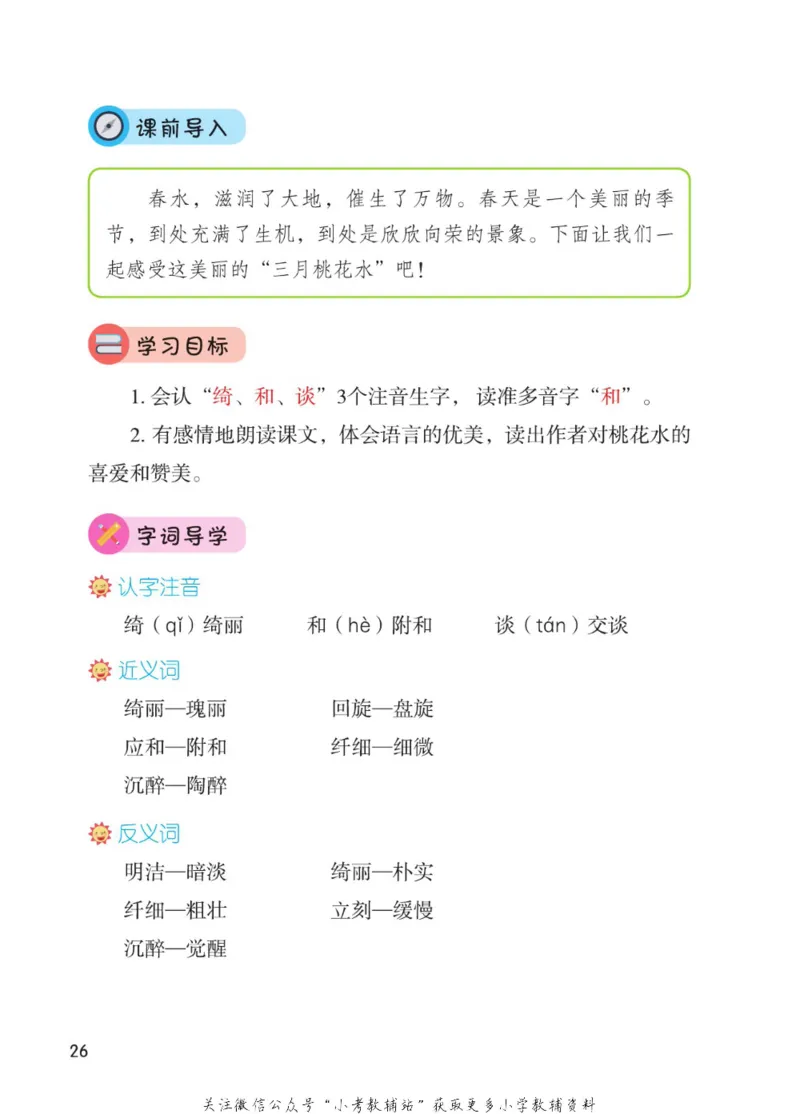 课前导入

春水，滋润了大地，催生了万物。春天是一个美丽的季节，到处充满了生机，到处是欣欣向荣的景象。下面让我们一起感受这美丽的“三月桃花水”吧！

学习目标

1. 会认“绮、和、谈”3个注音生字，读准多音字“和”。

2. 有感情地朗读课文，体会语言的优美，读出作者对桃花水的喜爱和赞美。

字词导学

认字注音

绮（qǐ）绮丽　和（hè）附和　谈（tán）交谈

近义词

绮丽—瑰丽　回旋—盘旋

应和—附和　纤细—细微

沉醉—陶醉

反义词

明洁—暗淡　绮丽—朴实

纤细—粗壮　立刻—缓慢

沉醉—觉醒

26

关注微信公众号“小考教辅站”获取更多小学教辅资料